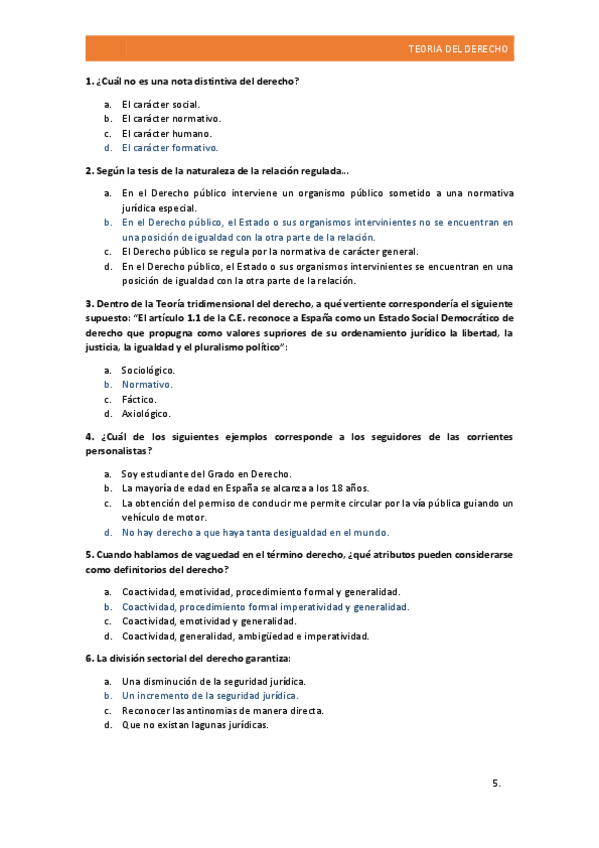 TEORIA DEL DERECHO

1. ¿Cuál no es una nota distintiva del derecho?

a. El carácter social.
b. El carácter normativo.
c. El carácter humano.
d. El carácter formativo.

2. Según la tesis de la naturaleza de la relación regulada...

a. En el Derecho público interviene un organismo público sometido a una normativa jurídica especial.
b. En el Derecho público, el Estado o sus organismos intervinientes no se encuentran en una posición de igualdad con la otra parte de la relación.
c. El Derecho público se regula por la normativa de carácter general.
d. En el Derecho público, el Estado o sus organismos intervinientes se encuentran en una posición de igualdad con la otra parte de la relación.

3. Dentro de la Teoría tridimensional del derecho, a qué vertiente correspondería el siguiente supuesto: "El artículo 1.1 de la C.E. reconoce a España como un Estado Social Democrático de derecho que propugna como valores supriores de su ordenamiento jurídico la libertad, la justicia, la igualdad y el pluralismo político":

a. Sociológico.
b. Normativo.
c. Fáctico.
d. Axiológico.

4. ¿Cuál de los siguientes ejemplos corresponde a los seguidores de las corrientes personalistas?

a. Soy estudiante del Grado en Derecho.
b. La mayoría de edad en España se alcanza a los 18 años.
c. La obtención del permiso de conducir me permite circular por la vía pública guiando un vehículo de motor.
d. No hay derecho a que haya tanta desigualdad en el mundo.

5. Cuando hablamos de vaguedad en el término derecho, ¿qué atributos pueden considerarse como definitorios del derecho?

a. Coactividad, emotividad, procedimiento formal y generalidad.
b. Coactividad, procedimiento formal imperatividad y generalidad.
c. Coactividad, emotividad y generalidad.
d. Coactividad, generalidad, ambigüedad e imperatividad.

6. La división sectorial del derecho garantiza:

a. Una disminución de la seguridad jurídica.
b. Un incremento de la seguridad jurídica.
c. Reconocer las antinomias de manera directa.
d. Que no existan lagunas jurídicas.

5.